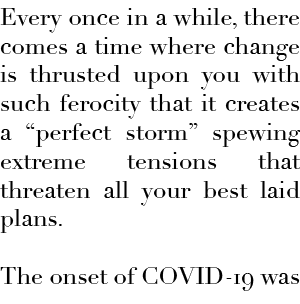 Every once in a while, there comes a time where change is thrusted upon you with such ferocity that it creates a “perfect storm” spewing extreme tensions that threaten all your best laid plans.

The onset of COVID-19 was